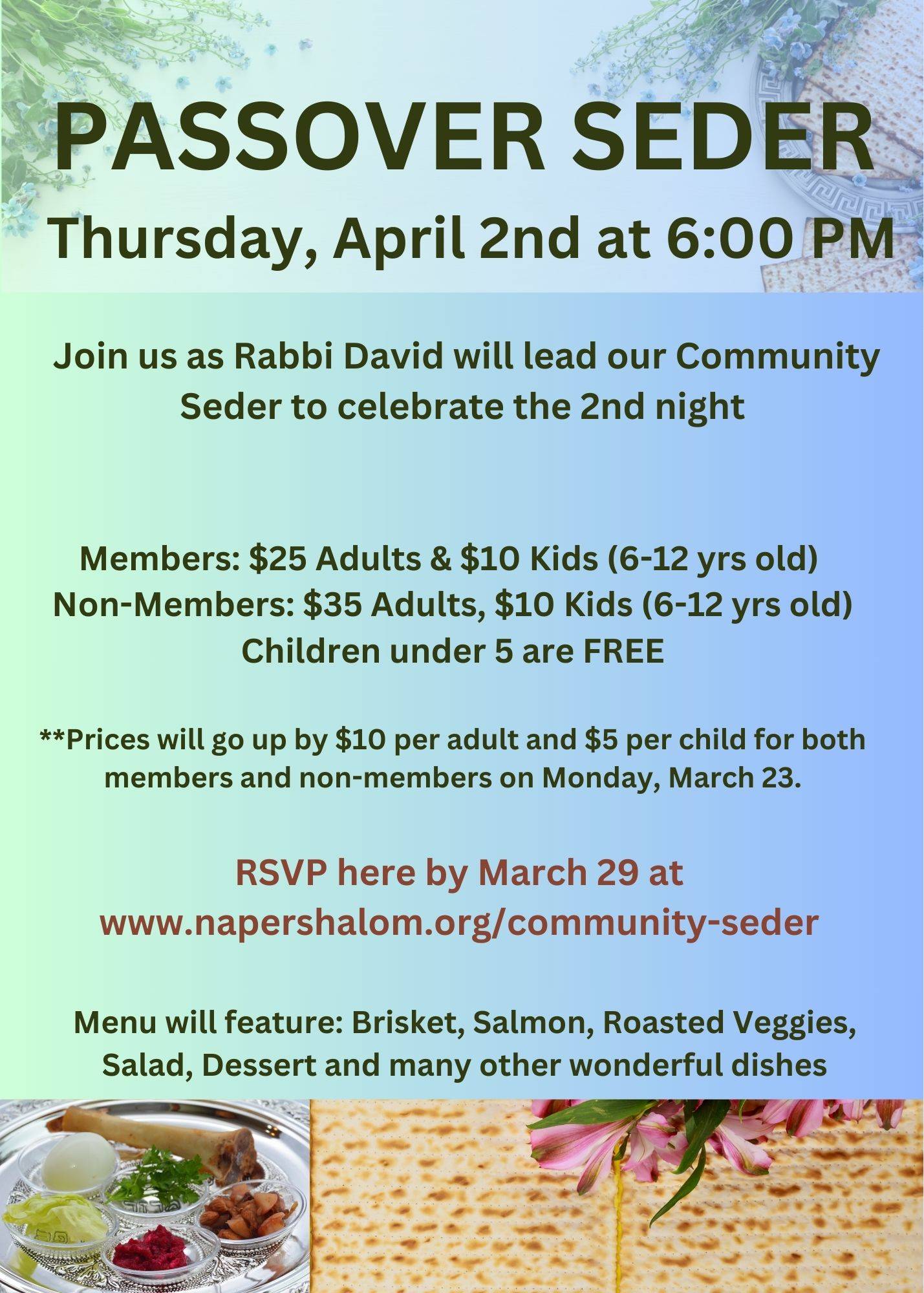 PASSOVER SEDER
Thursday, April 2nd at 6:00 PM

Join us as Rabbi David will lead our Community Seder to celebrate the 2nd night

Members: \$25 Adults & \$10 Kids (6-12 yrs old)
Non-Members: \$35 Adults, \$10 Kids (6-12 yrs old)
Children under 5 are FREE

**Prices will go up by \$10 per adult and \$5 per child for both members and non-members on Monday, March 23.

RSVP here by March 29 at www.napershalom.org/community-seder

Menu will feature: Brisket, Salmon, Roasted Veggies, Salad, Dessert and many other wonderful dishes